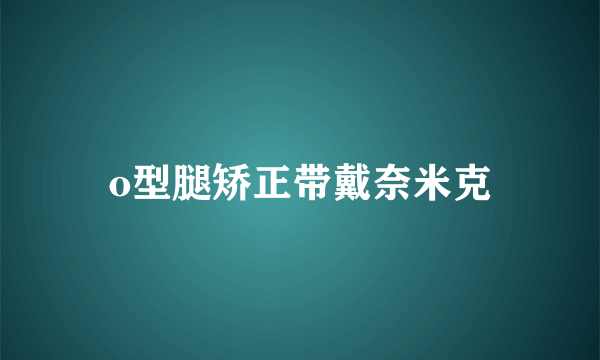 o型腿矫正带戴奈米克